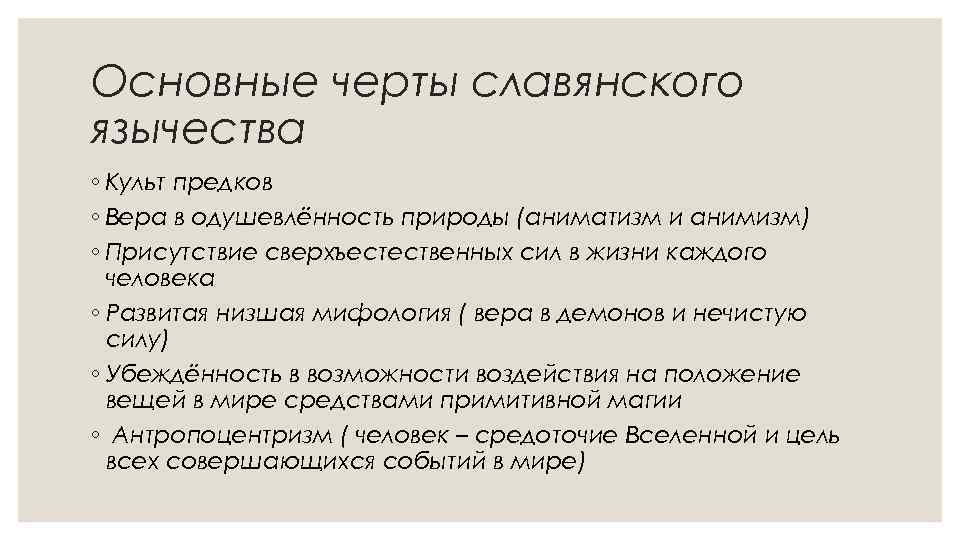 Основные черты славянского язычества

◦ Культ предков
◦ Вера в одушевлённость природы (аниматизм и анимизм)
◦ Присутствие сверхъестественных сил в жизни каждого человека
◦ Развитая низшая мифология ( вера в демонов и нечистую силу)
◦ Убеждённость в возможности воздействия на положение вещей в мире средствами примитивной магии
◦ Антропоцентризм ( человек – средоточие Вселенной и цель всех совершающихся событий в мире)